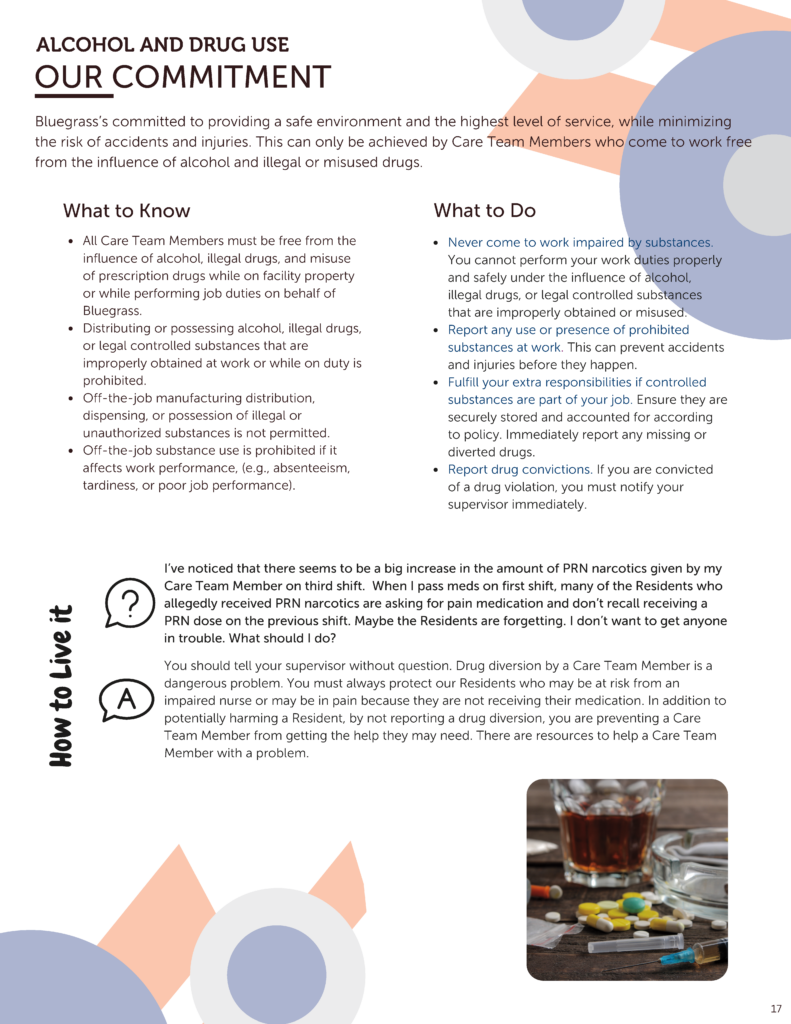 ALCOHOL AND DRUG USE
OUR COMMITMENT

Bluegrass's committed to providing a safe environment and the highest level of service, while minimizing the risk of accidents and injuries. This can only be achieved by Care Team Members who come to work free from the influence of alcohol and illegal or misused drugs.

What to Know

- All Care Team Members must be free from the influence of alcohol, illegal drugs, and misuse of prescription drugs while on facility property or while performing job duties on behalf of Bluegrass.
- Distributing or possessing alcohol, illegal drugs, or legal controlled substances that are improperly obtained at work or while on duty is prohibited.
- Off-the-job manufacturing distribution, dispensing, or possession of illegal or unauthorized substances is not permitted.
- Off-the-job substance use is prohibited if it affects work performance, (e.g., absenteeism, tardiness, or poor job performance).

What to Do

- Never come to work impaired by substances. You cannot perform your work duties properly and safely under the influence of alcohol, illegal drugs, or legal controlled substances that are improperly obtained or misused.
- Report any use or presence of prohibited substances at work. This can prevent accidents and injuries before they happen.
- Fulfill your extra responsibilities if controlled substances are part of your job. Ensure they are securely stored and accounted for according to policy. Immediately report any missing or diverted drugs.
- Report drug convictions. If you are convicted of a drug violation, you must notify your supervisor immediately.

How to Live it

?

I've noticed that there seems to be a big increase in the amount of PRN narcotics given by my Care Team Member on third shift. When I pass meds on first shift, many of the Residents who allegedly received PRN narcotics are asking for pain medication and don't recall receiving a PRN dose on the previous shift. Maybe the Residents are forgetting. I don't want to get anyone in trouble. What should I do?

A

You should tell your supervisor without question. Drug diversion by a Care Team Member is a dangerous problem. You must always protect our Residents who may be at risk from an impaired nurse or may be in pain because they are not receiving their medication. In addition to potentially harming a Resident, by not reporting a drug diversion, you are preventing a Care Team Member from getting the help they may need. There are resources to help a Care Team Member with a problem.

17